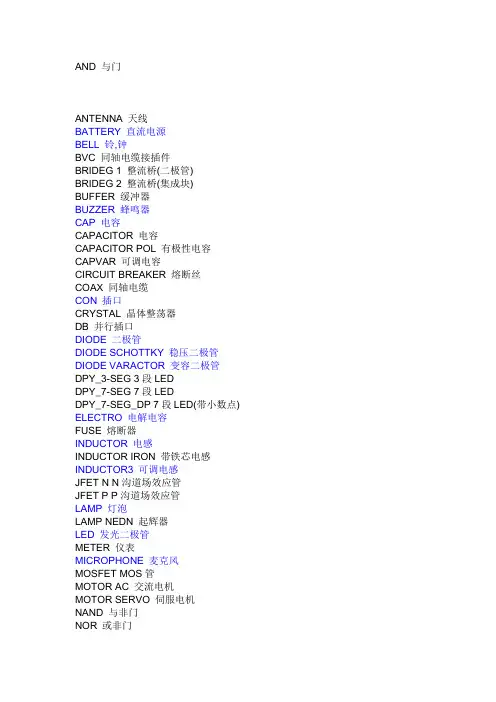 AND 与门

ANTENNA 天线
BATTERY 直流电源
BELL 铃,钟
BVC 同轴电缆接插件
BRIDEG 1 整流桥(二极管)
BRIDEG 2 整流桥(集成块)
BUFFER 缓冲器
BUZZER 蜂鸣器
CAP 电容
CAPACITOR 电容
CAPACITOR POL 有极性电容
CAPVAR 可调电容
CIRCUIT BREAKER 熔断丝
COAX 同轴电缆
CON 插口
CRYSTAL 晶体整荡器
DB 并行插口
DIODE 二极管
DIODE SCHOTTKY 稳压二极管
DIODE VARACTOR 变容二极管
DPY_3-SEG 3段LED
DPY_7-SEG 7段LED
DPY_7-SEG_DP 7段LED(带小数点)
ELECTRO 电解电容
FUSE 熔断器
INDUCTOR 电感
INDUCTOR IRON 带铁芯电感
INDUCTOR3 可调电感
JFET N N沟道场效应管
JFET P P沟道场效应管
LAMP 灯泡
LAMP NEDN 起辉器
LED 发光二极管
METER 仪表
MICROPHONE 麦克风
MOSFET MOS管
MOTOR AC 交流电机
MOTOR SERVO 伺服电机
NAND 与非门
NOR 或非门